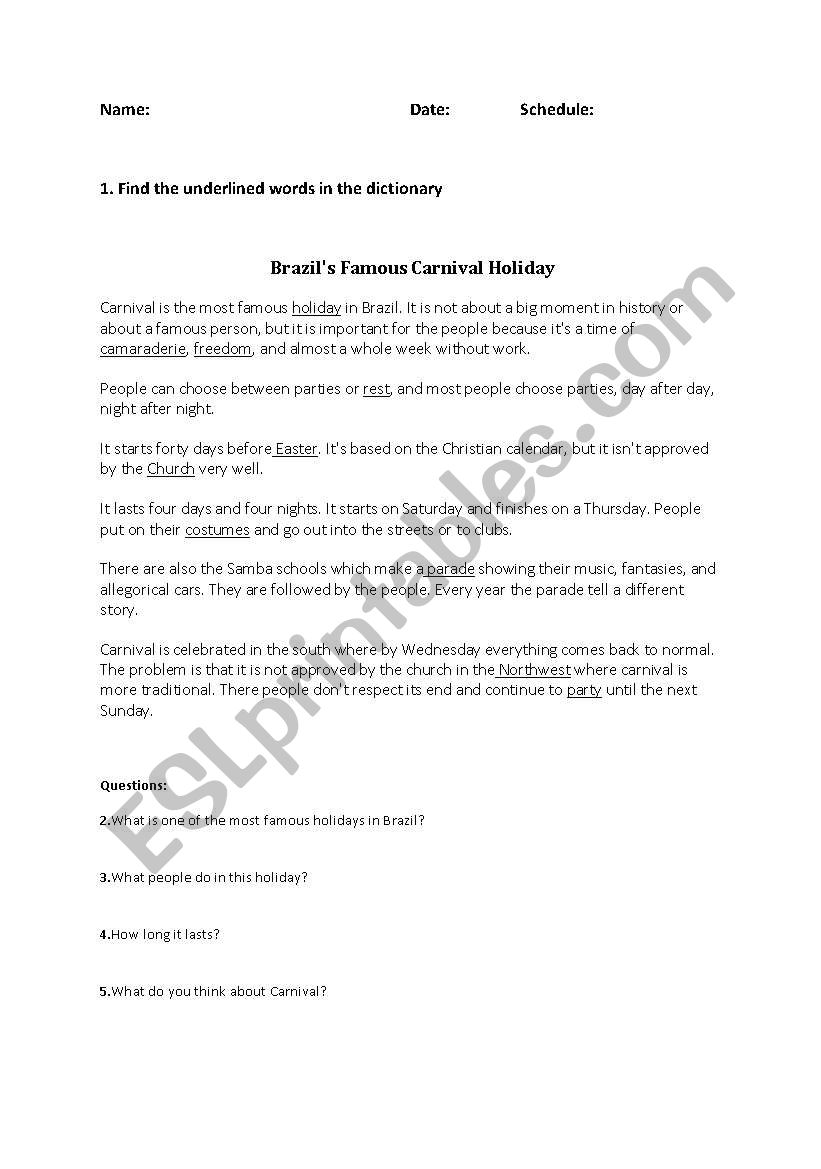 Name: Date: Schedule:

1. Find the underlined words in the dictionary

Brazil's Famous Carnival Holiday

Carnival is the most famous holiday in Brazil. It is not about a big moment in history or about a famous person, but it is important for the people because it's a time of camaraderie, freedom, and almost a whole week without work.

People can choose between parties or rest, and most people choose parties, day after day, night after night.

It starts forty days before Easter. It's based on the Christian calendar, but it isn't approved by the Church very well.

It lasts four days and four nights. It starts on Saturday and finishes on a Thursday. People put on their costumes and go out into the streets or to clubs.

There are also the Samba schools which make a parade showing their music, fantasies, and allegorical cars. They are followed by the people. Every year the parade tell a different story.

Carnival is celebrated in the south where by Wednesday everything comes back to normal. The problem is that it is not approved by the church in the Northwest where carnival is more traditional. There people don't respect its end and continue to party until the next Sunday.

Questions:

2.What is one of the most famous holidays in Brazil?

3.What people do in this holiday?

4.How long it lasts?

5.What do you think about Carnival?

ESLprintables.com